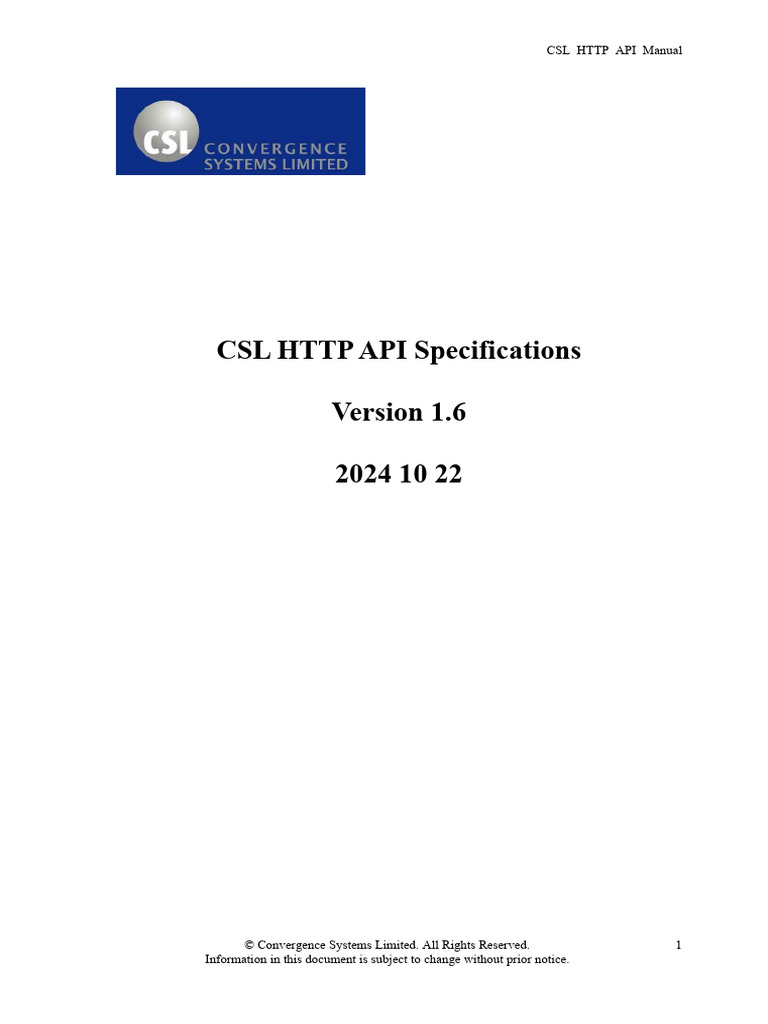 CSL HTTP API Manual

CSL CONVERGENCE SYSTEMS LIMITED

CSL HTTP API Specifications

Version 1.6

2024 10 22

© Convergence Systems Limited. All Rights Reserved.
Information in this document is subject to change without prior notice.

1